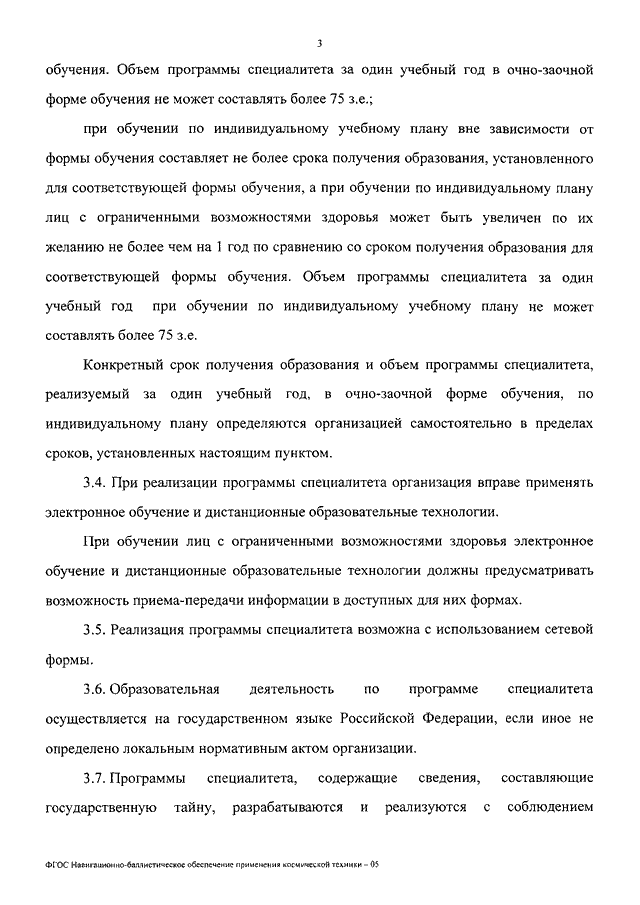 3

обучения. Объем программы специалитета за один учебный год в очно-заочной форме обучения не может составлять более 75 з.е.;

при обучении по индивидуальному учебному плану вне зависимости от формы обучения составляет не более срока получения образования, установленного для соответствующей формы обучения, а при обучении по индивидуальному плану лиц с ограниченными возможностями здоровья может быть увеличен по их желанию не более чем на 1 год по сравнению со сроком получения образования для соответствующей формы обучения. Объем программы специалитета за один учебный год при обучении по индивидуальному учебному плану не может составлять более 75 з.е.

Конкретный срок получения образования и объем программы специалитета, реализуемый за один учебный год, в очно-заочной форме обучения, по индивидуальному плану определяются организацией самостоятельно в пределах сроков, установленных настоящим пунктом.

3.4. При реализации программы специалитета организация вправе применять электронное обучение и дистанционные образовательные технологии.

При обучении лиц с ограниченными возможностями здоровья электронное обучение и дистанционные образовательные технологии должны предусматривать возможность приема-передачи информации в доступных для них формах.

3.5. Реализация программы специалитета возможна с использованием сетевой формы.

3.6. Образовательная деятельность по программе специалитета осуществляется на государственном языке Российской Федерации, если иное не определено локальным нормативным актом организации.

3.7. Программы специалитета, содержащие сведения, составляющие государственную тайну, разрабатываются и реализуются с соблюдением

ФГОС Навигационно-баллистическое обеспечение применения космической техники – 05